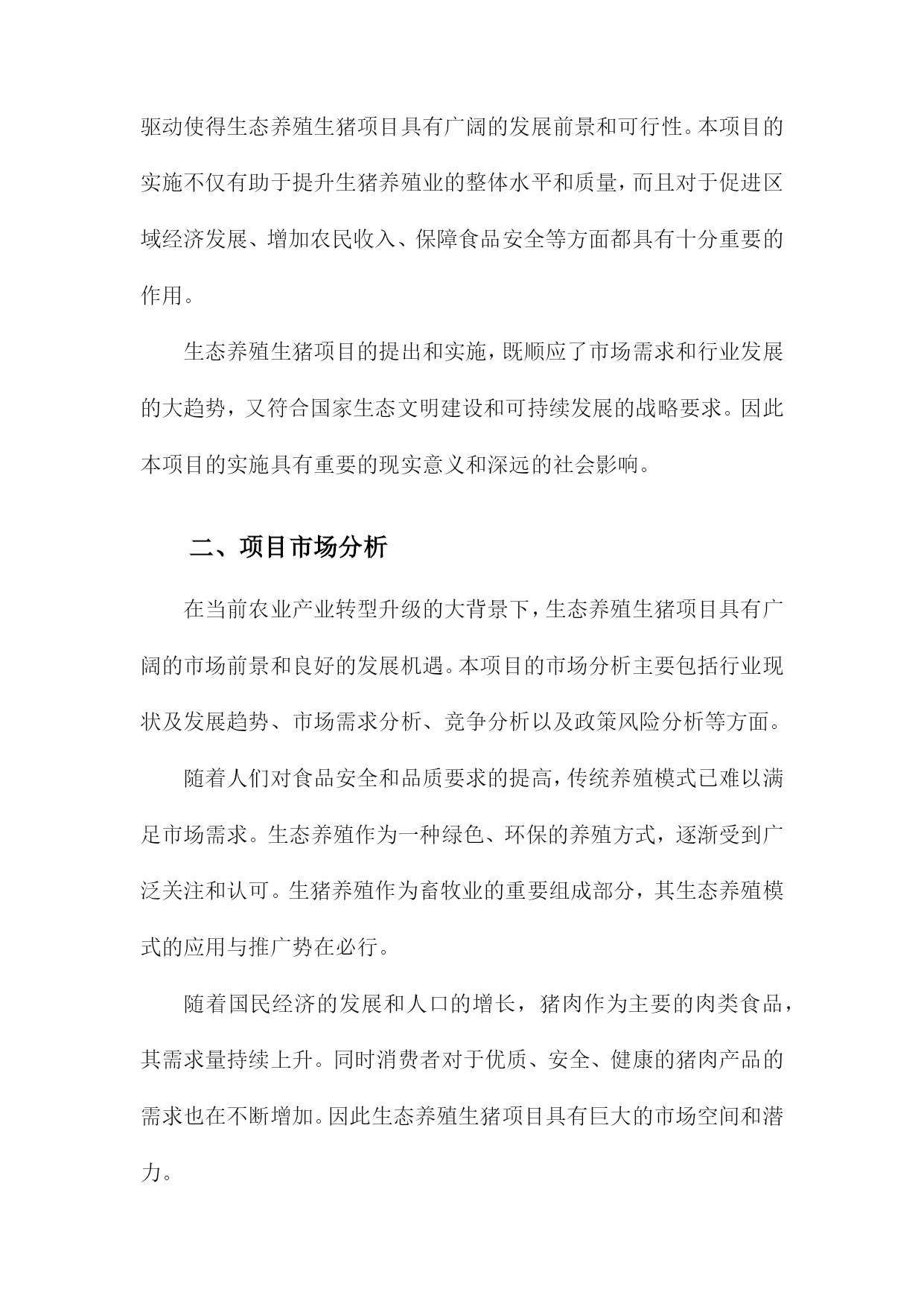 驱动使得生态养殖生猪项目具有广阔的发展前景和可行性。本项目的实施不仅有助于提升生猪养殖业的整体水平和质量，而且对于促进区域经济发展、增加农民收入、保障食品安全等方面都具有十分重要的作用。

生态养殖生猪项目的提出和实施，既顺应了市场需求和行业发展的大趋势，又符合国家生态文明建设和可持续发展的战略要求。因此本项目的实施具有重要的现实意义和深远的社会影响。

二、项目市场分析

在当前农业产业转型升级的大背景下，生态养殖生猪项目具有广阔的市场前景和良好的发展机遇。本项目的市场分析主要包括行业现状及发展趋势、市场需求分析、竞争分析以及政策风险分析等方面。

随着人们对食品安全和品质要求的提高，传统养殖模式已难以满足市场需求。生态养殖作为一种绿色、环保的养殖方式，逐渐受到广泛关注和认可。生猪养殖作为畜牧业的重要组成部分，其生态养殖模式的应用与推广势在必行。

随着国民经济的发展和人口的增长，猪肉作为主要的肉类食品，其需求量持续上升。同时消费者对于优质、安全、健康的猪肉产品的需求也在不断增加。因此生态养殖生猪项目具有巨大的市场空间和潜力。